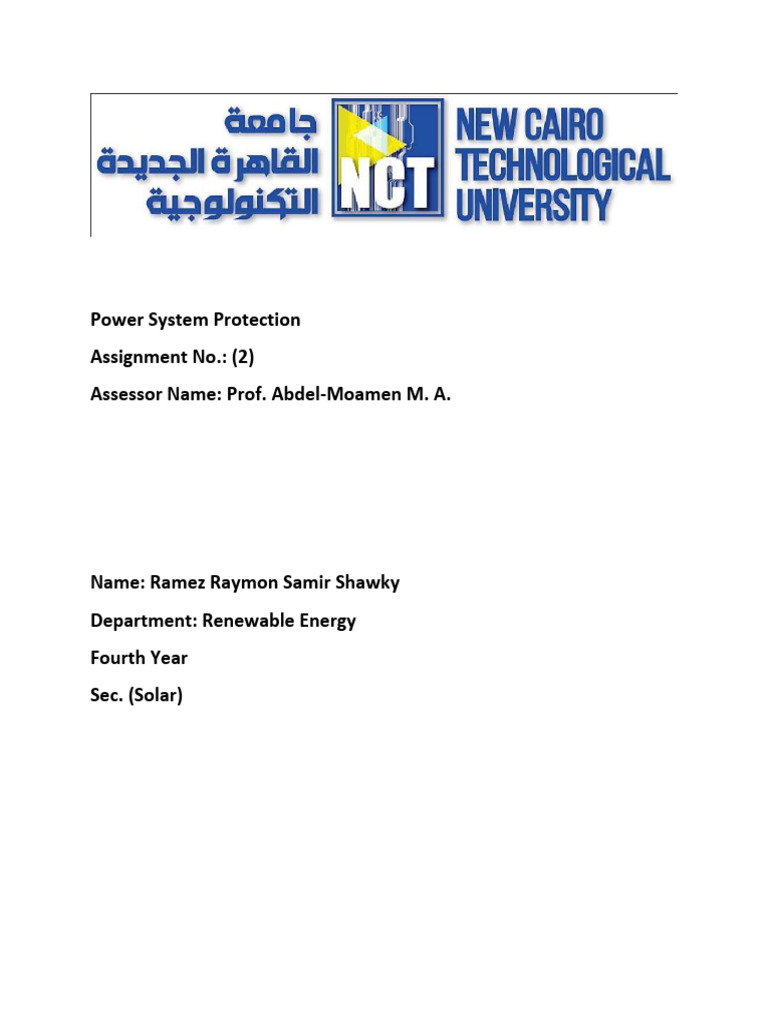 جامعة القاهرة الجديدة التكنولوجية

NCT

NEW CAIRO TECHNOLOGICAL UNIVERSITY

Power System Protection

Assignment No.: (2)

Assessor Name: Prof. Abdel-Moamen M. A.

Name: Ramez Raymon Samir Shawky

Department: Renewable Energy

Fourth Year

Sec. (Solar)